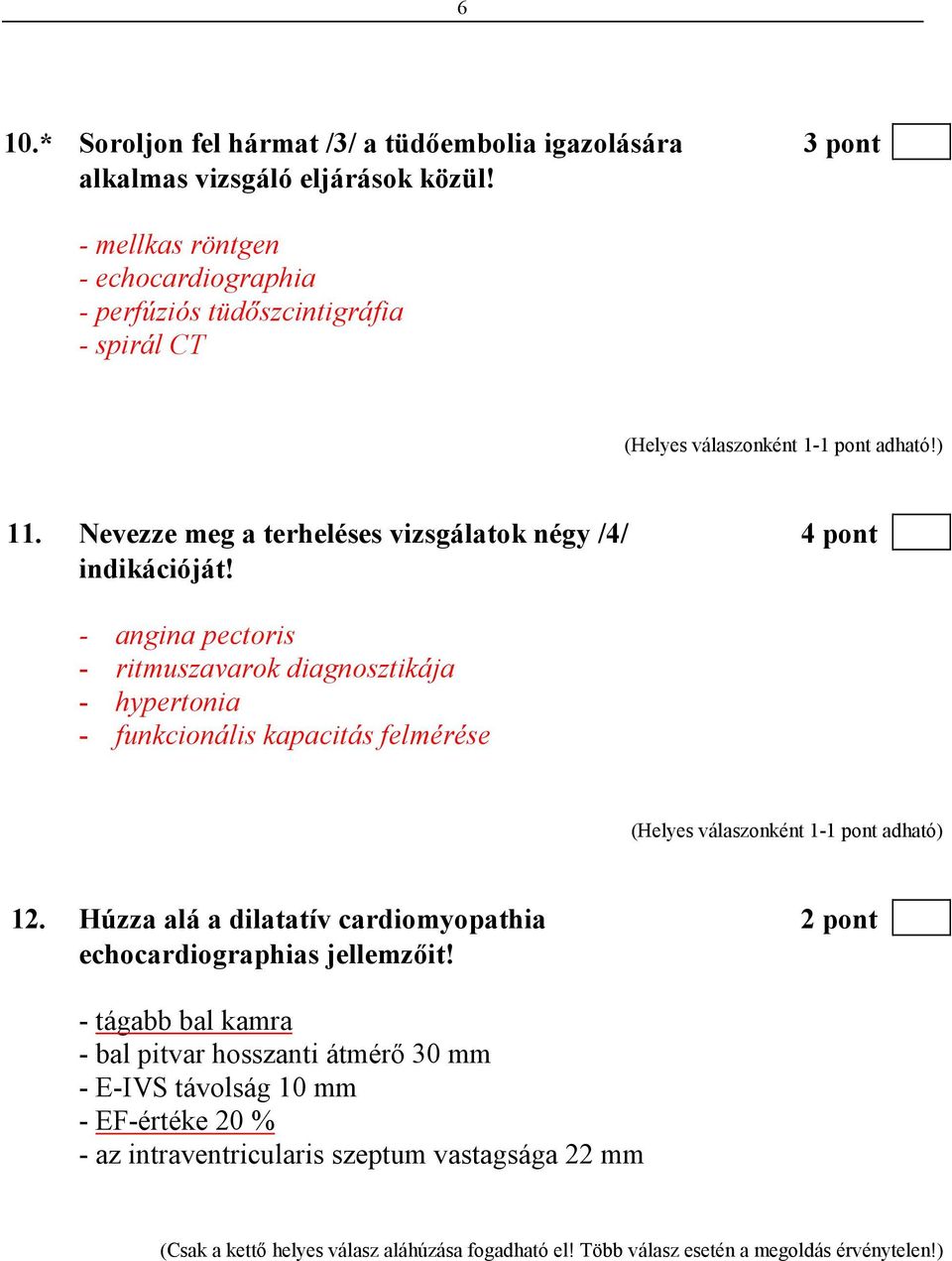 6

10.* Soroljon fel hármat /3/ a tüdőembolia igazolására alkalmas vizsgáló eljárások közül!

3 pont

- mellkas röntgen
- echocardiographia
- perfúziós tüdőszcintigráfia
- spirál CT

(Helyes válaszonként 1-1 pont adható!)

11. Nevezze meg a terheléses vizsgálatok négy /4/ indikációját!

4 pont

- angina pectoris
- ritmuszavarok diagnosztikája
- hypertonia
- funkcionális kapacitás felmérése

(Helyes válaszonként 1-1 pont adható)

12. Húzza alá a dilatatív cardiomyopathia echocardiographias jellemzőit!

2 pont

- tágabb bal kamra
- bal pitvar hosszanti átmérő 30 mm
- E-IVS távolság 10 mm
- EF-értéke 20 %
- az intraventricularis szeptum vastagsága 22 mm

(Csak a kettő helyes válasz aláhúzása fogadható el! Több válasz esetén a megoldás érvénytelen!)